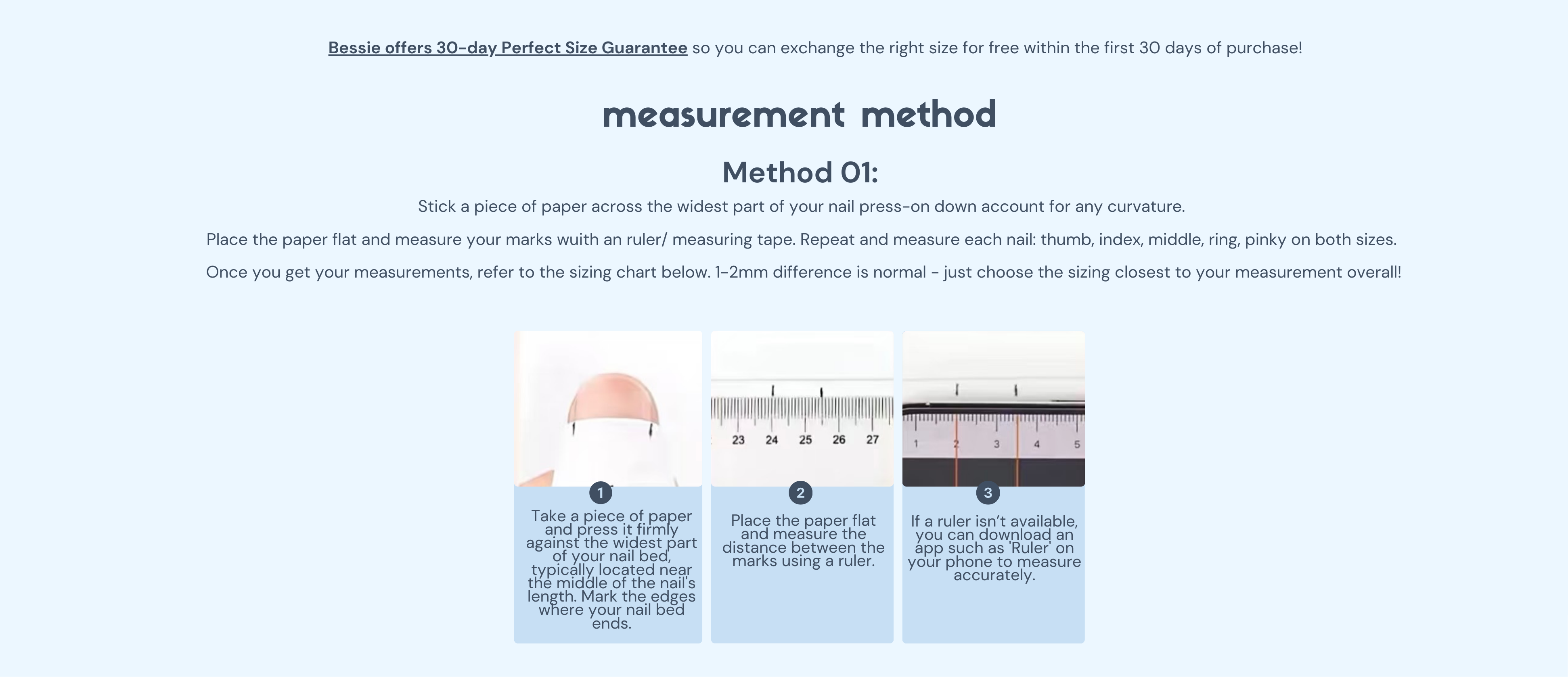 Bessie offers 30-day Perfect Size Guarantee so you can exchange the right size for free within the first 30 days of purchase!

measurement method

Method 01:

Stick a piece of paper across the widest part of your nail press-on down account for any curvature.

Place the paper flat and measure your marks wuith an ruler/ measuring tape. Repeat and measure each nail: thumb, index, middle, ring, pinky on both sizes.

Once you get your measurements, refer to the sizing chart below. 1-2mm difference is normal - just choose the sizing closest to your measurement overall!

23 24 25 26 27

1 2 3 4 5

1
Take a piece of paper and press it firmly against the widest part of your nail bed, typically located near the middle of the nail's length. Mark the edges where your nail bed ends.

2
Place the paper flat and measure the distance between the marks using a ruler.

3
If a ruler isn't available, you can download an app such as 'Ruler' on your phone to measure accurately.